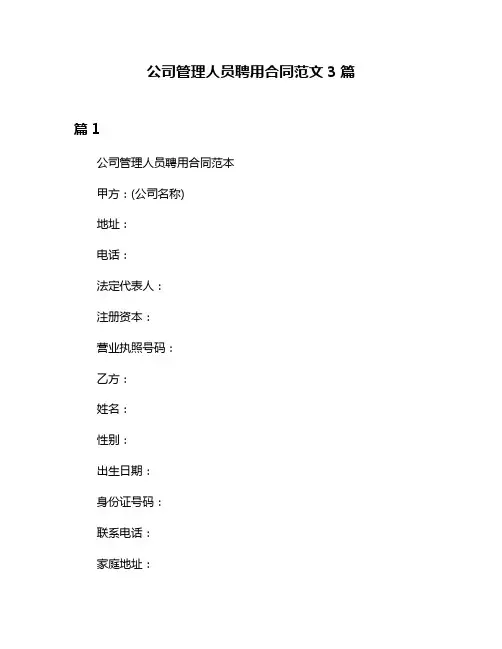 公司管理人员聘用合同范文 3 篇

篇 1

公司管理人员聘用合同范本

甲方：(公司名称)

地址：

电话：

法定代表人：

注册资本：

营业执照号码：

乙方：

姓名：

性别：

出生日期：

身份证号码：

联系电话：

家庭地址：